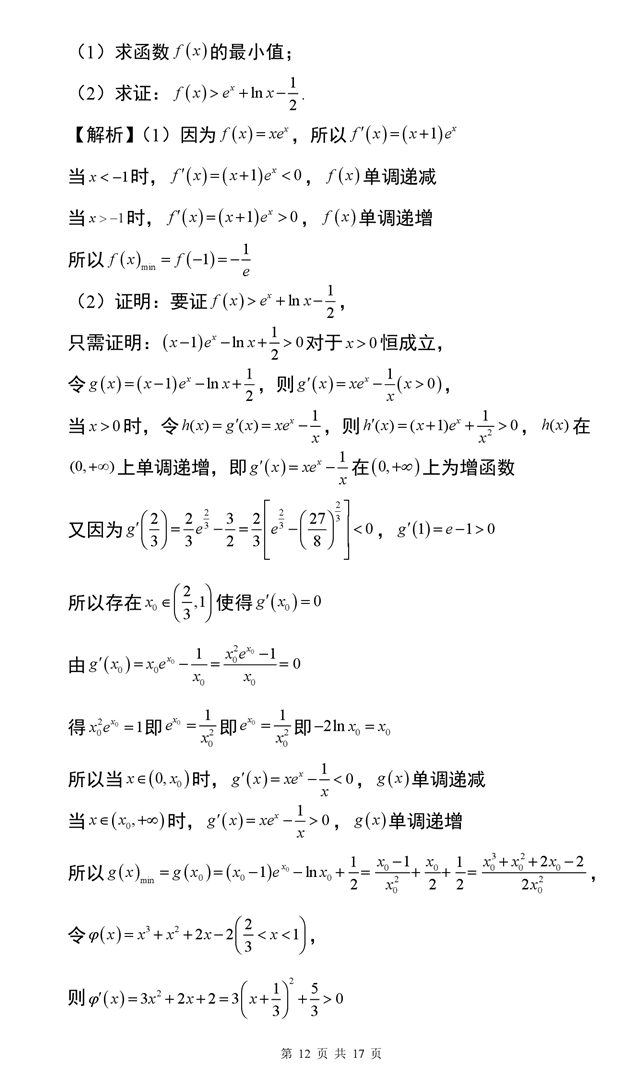 （1）求函数 $f(x)$ 的最小值；

（2）求证：$f(x)>e^x+\ln x-\frac{1}{2}$.

【解析】（1）因为 $f(x)=xe^x$，所以 $f'(x)=(x+1)e^x$

当 $x<-1$ 时，$f'(x)=(x+1)e^x<0$，$f(x)$ 单调递减

当 $x>-1$ 时，$f'(x)=(x+1)e^x>0$，$f(x)$ 单调递增

所以 $f(x)_{\min}=f(-1)=-\frac{1}{e}$

（2）证明：要证 $f(x)>e^x+\ln x-\frac{1}{2}$，

只需证明：$(x-1)e^x-\ln x+\frac{1}{2}>0$ 对于 $x>0$ 恒成立，

令 $g(x)=(x-1)e^x-\ln x+\frac{1}{2}$，则 $g'(x)=xe^x-\frac{1}{x}(x>0)$，

当 $x>0$ 时，令 $h(x)=g'(x)=xe^x-\frac{1}{x}$，则 $h'(x)=(x+1)e^x+\frac{1}{x^2}>0$，$h(x)$ 在 $(0,+\infty)$ 上单调递增，即 $g'(x)=xe^x-\frac{1}{x}$ 在 $(0,+\infty)$ 上为增函数

又因为 $g'\left(\frac{2}{3}\right)=\frac{2}{3}e^{\frac{2}{3}}-\frac{3}{2}=\frac{2}{3}\left[e^{\frac{2}{3}}-\left(\frac{27}{8}\right)^{\frac{2}{3}}\right]<0$，$g'(1)=e-1>0$

所以存在 $x_0\in\left(\frac{2}{3},1\right)$ 使得 $g'(x_0)=0$

由 $g'(x_0)=x_0e^{x_0}-\frac{1}{x_0}=\frac{x_0^2e^{x_0}-1}{x_0}=0$

得 $x_0^2e^{x_0}=1$ 即 $e^{x_0}=\frac{1}{x_0^2}$ 即 $e^{x_0}=\frac{1}{x_0^2}$ 即 $-2\ln x_0=x_0$

所以当 $x\in(0,x_0)$ 时，$g'(x)=xe^x-\frac{1}{x}<0$，$g(x)$ 单调递减

当 $x\in(x_0,+\infty)$ 时，$g'(x)=xe^x-\frac{1}{x}>0$，$g(x)$ 单调递增

所以 $g(x)_{\min}=g(x_0)=(x_0-1)e^{x_0}-\ln x_0+\frac{1}{2}=\frac{x_0-1}{x_0^2}+\frac{x_0}{2}+\frac{1}{2}=\frac{x_0^3+x_0^2+2x_0-2}{2x_0^2}$，

令 $\varphi(x)=x^3+x^2+2x-2\left(\frac{2}{3}<x<1\right)$，

则 $\varphi'(x)=3x^2+2x+2=3\left(x+\frac{1}{3}\right)^2+\frac{5}{3}>0$

第 12 页 共 17 页